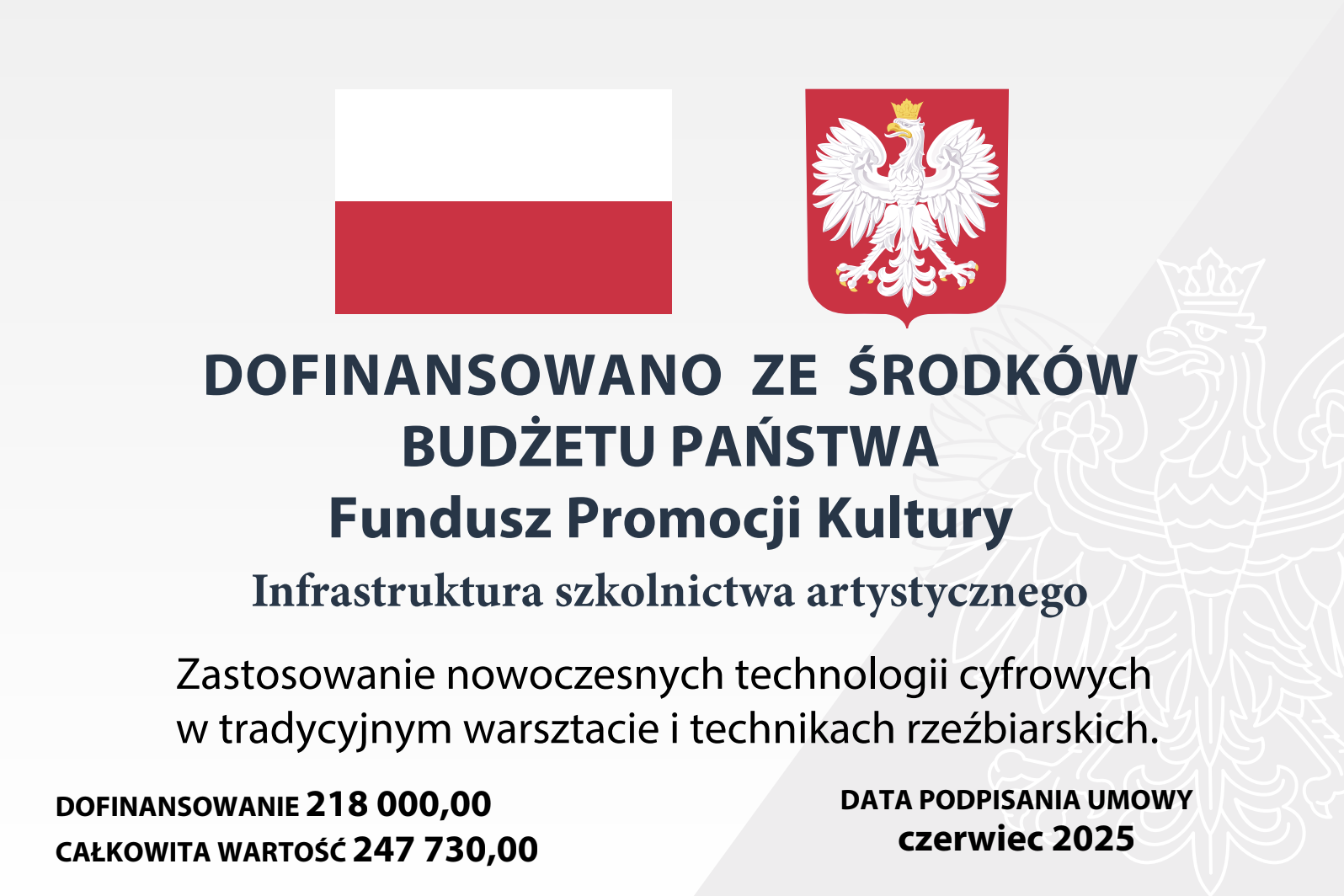 DOFINANSOWANO ZE ŚRODKÓW BUDŻETU PAŃSTWA

Fundusz Promocji Kultury

Infrastruktura szkolnictwa artystycznego

Zastosowanie nowoczesnych technologii cyfrowych w tradycyjnym warsztacie i technikach rzeźbiarskich.

DOFINANSOWANIE 218 000,00
CAŁKOWITA WARTOŚĆ 247 730,00

DATA PODPISANIA UMOWY
czerwiec 2025